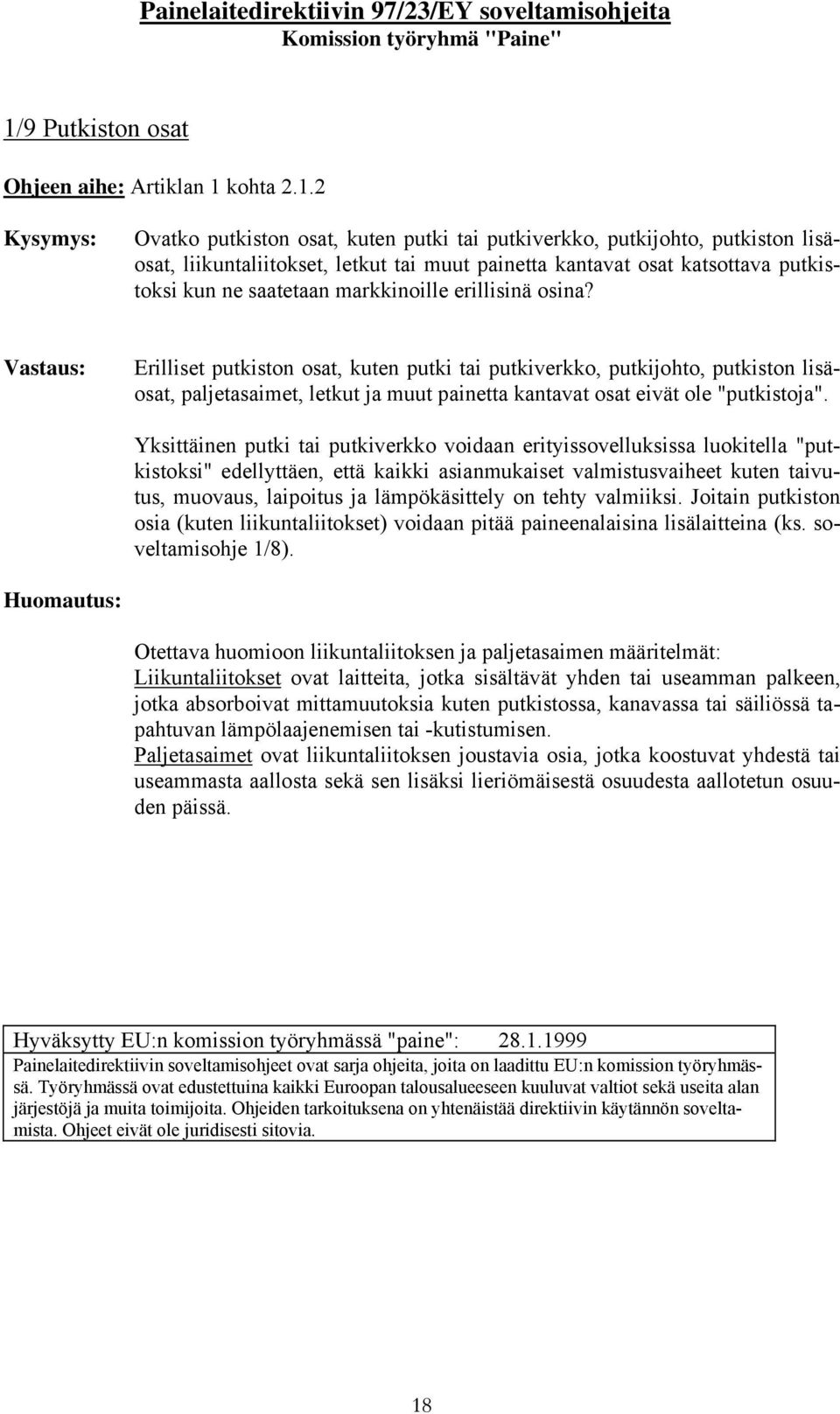 Painelaitedirektiivin 97/23/EY soveltamisohjeita
Komission työryhmä "Paine"

1/9 Putkiston osat

Ohjeen aihe: Artiklan 1 kohta 2.1.2

Kysymys: Ovatko putkiston osat, kuten putki tai putkiverkko, putkijohto, putkiston lisäosat, liikuntaliitokset, letkut tai muut painetta kantavat osat katsottava putkistoksi kun ne saatetaan markkinoille erillisinä osina?

Vastaus: Erilliset putkiston osat, kuten putki tai putkiverkko, putkijohto, putkiston lisäosat, paljetasaimet, letkut ja muut painetta kantavat osat eivät ole "putkistoja".

Yksittäinen putki tai putkiverkko voidaan erityissovelluksissa luokitella "putkistoksi" edellyttäen, että kaikki asianmukaiset valmistusvaiheet kuten taivutus, muovaus, laipoitus ja lämpökäsittely on tehty valmiiksi. Joitain putkiston osia (kuten liikuntaliitokset) voidaan pitää paineenalaisina lisälaitteina (ks. soveltamisohje 1/8).

Huomautus:

Otettava huomioon liikuntaliitoksen ja paljetasaimen määritelmät:
Liikuntaliitokset ovat laitteita, jotka sisältävät yhden tai useamman palkeen, jotka absorboivat mittamuutoksia kuten putkistossa, kanavassa tai säiliössä tapahtuvan lämpölaajenemisen tai -kutistumisen.
Paljetasaimet ovat liikuntaliitoksen joustavia osia, jotka koostuvat yhdestä tai useammasta aallosta sekä sen lisäksi lieriömäisestä osuudesta aallotetun osuuden päissä.

Hyväksytty EU:n komission työryhmässä "paine": 28.1.1999
Painelaitedirektiivin soveltamisohjeet ovat sarja ohjeita, joita on laadittu EU:n komission työryhmässä. Työryhmässä ovat edustettuina kaikki Euroopan talousalueeseen kuuluvat valtiot sekä useita alan järjestöjä ja muita toimijoita. Ohjeiden tarkoituksena on yhtenäistää direktiivin käytännön soveltamista. Ohjeet eivät ole juridisesti sitovia.

18